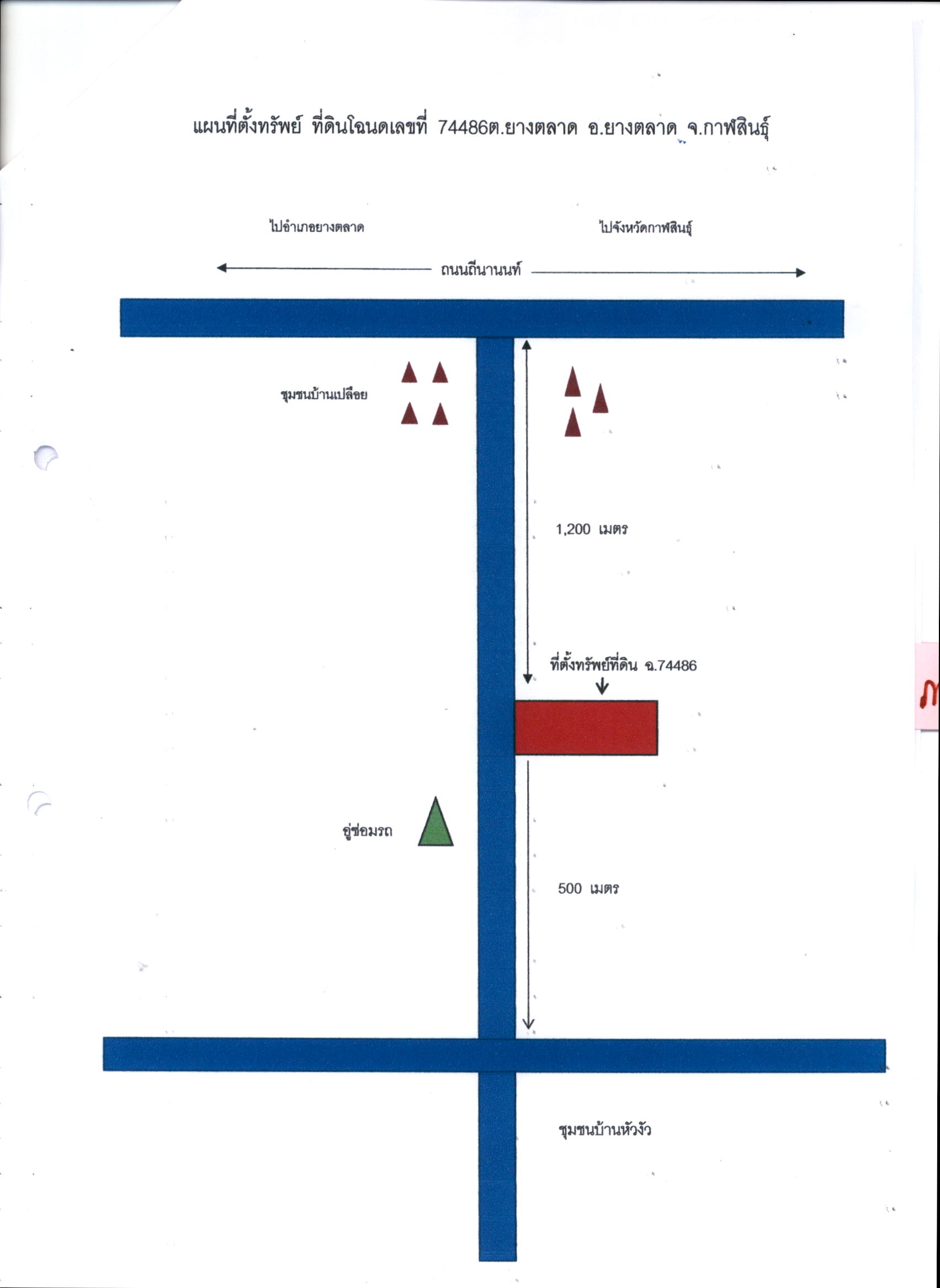 แผนที่ตั้งทรัพย์ ที่ดินโฉนดเลขที่ 74486ต.ยางตลาด อ.ยางตลาด จ.กาฬสินธุ์

ไปอำเภอยางตลาด

ไปจังหวัดกาฬสินธุ์

ถนนถีนานนท์

ชุมชนบ้านเปลือย

1,200 เมตร

ที่ตั้งทรัพย์ที่ดิน ฉ.74486

อู่ซ่อมรถ

500 เมตร

ชุมชนบ้านหัวงัว